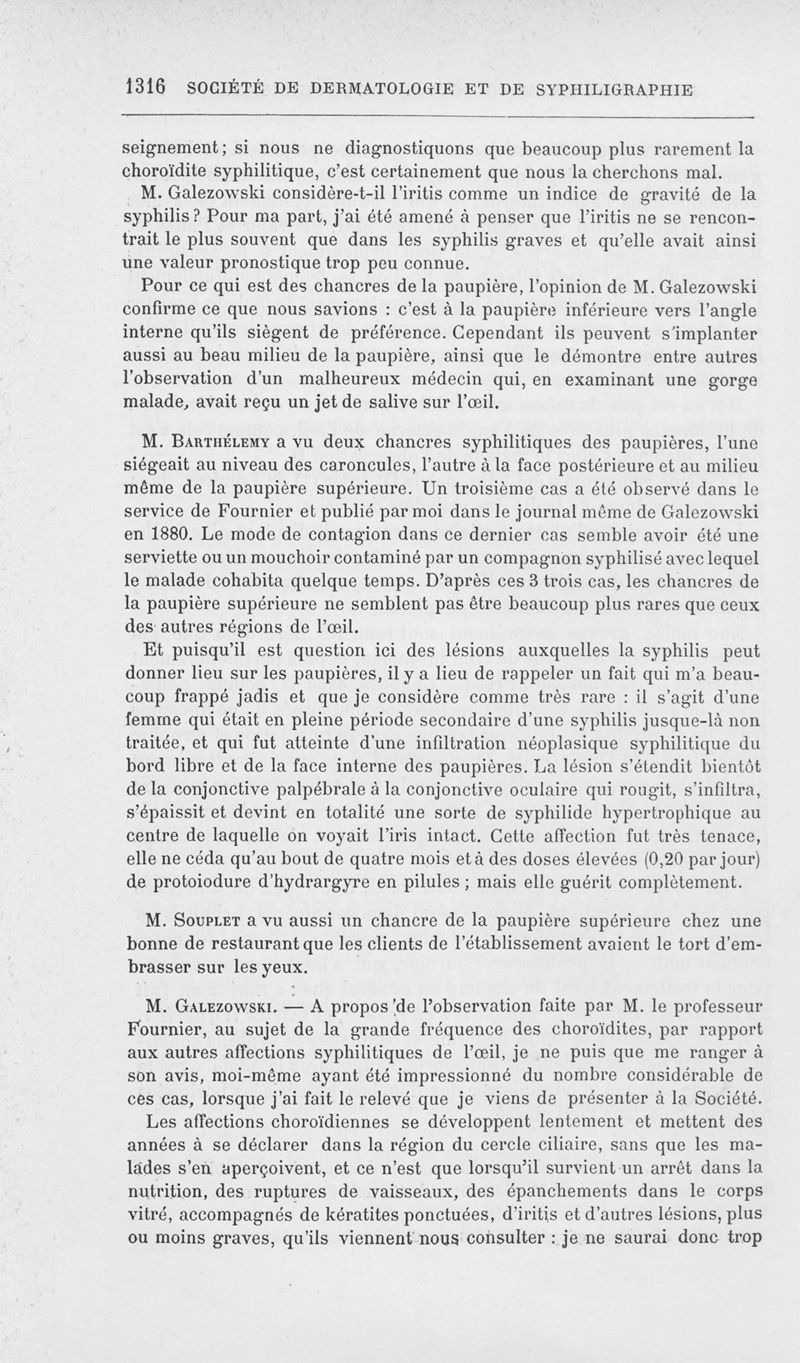 1316 SOCIÉTÉ DE DERMATOLOGIE ET DE SYPHILIGRAPHIE

seignement; si nous ne diagnostiquons que beaucoup plus rarement la choroïdite syphilitique, c'est certainement que nous la cherchons mal.

M. Galezowski considère-t-il l'iritis comme un indice de gravité de la syphilis? Pour ma part, j'ai été amené à penser que l'iritis ne se rencontrait le plus souvent que dans les syphilis graves et qu'elle avait ainsi une valeur pronostique trop peu connue.

Pour ce qui est des chancres de la paupière, l'opinion de M. Galezowski confirme ce que nous savions : c'est à la paupière inférieure vers l'angle interne qu'ils siègent de préférence. Cependant ils peuvent s'implanter aussi au beau milieu de la paupière, ainsi que le démontre entre autres l'observation d'un malheureux médecin qui, en examinant une gorge malade, avait reçu un jet de salive sur l'œil.

M. Barthélemy a vu deux chancres syphilitiques des paupières, l'une siégeait au niveau des caroncules, l'autre à la face postérieure et au milieu même de la paupière supérieure. Un troisième cas a été observé dans le service de Fournier et publié par moi dans le journal même de Galezowski en 1880. Le mode de contagion dans ce dernier cas semble avoir été une serviette ou un mouchoir contaminé par un compagnon syphilisé avec lequel le malade cohabita quelque temps. D'après ces 3 trois cas, les chancres de la paupière supérieure ne semblent pas être beaucoup plus rares que ceux des autres régions de l'œil.

Et puisqu'il est question ici des lésions auxquelles la syphilis peut donner lieu sur les paupières, il y a lieu de rappeler un fait qui m'a beaucoup frappé jadis et que je considère comme très rare : il s'agit d'une femme qui était en pleine période secondaire d'une syphilis jusque-là non traitée, et qui fut atteinte d'une infiltration néoplasique syphilitique du bord libre et de la face interne des paupières. La lésion s'étendit bientôt de la conjonctive palpébrale à la conjonctive oculaire qui rougit, s'infiltra, s'épaissit et devint en totalité une sorte de syphilide hypertrophique au centre de laquelle on voyait l'iris intact. Cette affection fut très tenace, elle ne céda qu'au bout de quatre mois et à des doses élevées (0,20 par jour) de protoiodure d'hydrargyre en pilules ; mais elle guérit complètement.

M. Souplet a vu aussi un chancre de la paupière supérieure chez une bonne de restaurant que les clients de l'établissement avaient le tort d'embrasser sur les yeux.

M. Galezowski. — A propos de l'observation faite par M. le professeur Fournier, au sujet de la grande fréquence des choroïdites, par rapport aux autres affections syphilitiques de l'œil, je ne puis que me ranger à son avis, moi-même ayant été impressionné du nombre considérable de ces cas, lorsque j'ai fait le relevé que je viens de présenter à la Société.

Les affections choroïdiennes se développent lentement et mettent des années à se déclarer dans la région du cercle ciliaire, sans que les malades s'en aperçoivent, et ce n'est que lorsqu'il survient un arrêt dans la nutrition, des ruptures de vaisseaux, des épanchements dans le corps vitré, accompagnés de kératites ponctuées, d'iritis et d'autres lésions, plus ou moins graves, qu'ils viennent nous consulter : je ne saurai donc trop